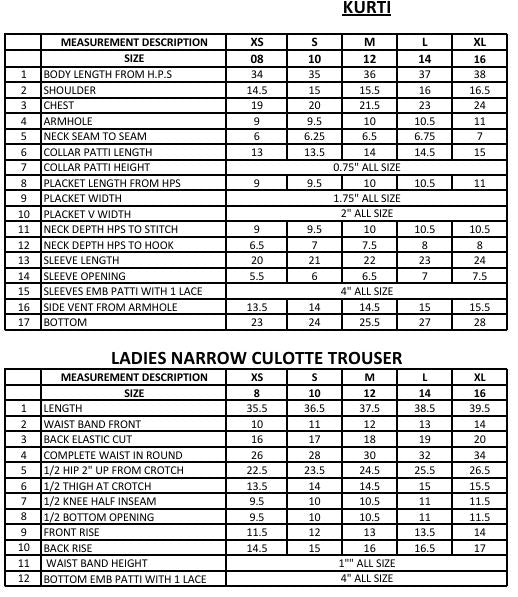 KURTI

| | MEASUREMENT DESCRIPTION | XS | S | M | L | XL |
|---|---|---|---|---|---|---|
| | SIZE | 08 | 10 | 12 | 14 | 16 |
| 1 | BODY LENGTH FROM H.P.S | 34 | 35 | 36 | 37 | 38 |
| 2 | SHOULDER | 14.5 | 15 | 15.5 | 16 | 16.5 |
| 3 | CHEST | 19 | 20 | 21.5 | 23 | 24 |
| 4 | ARMHOLE | 9 | 9.5 | 10 | 10.5 | 11 |
| 5 | NECK SEAM TO SEAM | 6 | 6.25 | 6.5 | 6.75 | 7 |
| 6 | COLLAR PATTI LENGTH | 13 | 13.5 | 14 | 14.5 | 15 |
| 7 | COLLAR PATTI HEIGHT | 0.75" ALL SIZE | | | | |
| 8 | PLACKET LENGTH FROM HPS | 9 | 9.5 | 10 | 10.5 | 11 |
| 9 | PLACKET WIDTH | 1.75" ALL SIZE | | | | |
| 10 | PLACKET V WIDTH | 2" ALL SIZE | | | | |
| 11 | NECK DEPTH HPS TO STITCH | 9 | 9.5 | 10 | 10.5 | 10.5 |
| 12 | NECK DEPTH HPS TO HOOK | 6.5 | 7 | 7.5 | 8 | 8 |
| 13 | SLEEVE LENGTH | 20 | 21 | 22 | 23 | 24 |
| 14 | SLEEVE OPENING | 5.5 | 6 | 6.5 | 7 | 7.5 |
| 15 | SLEEVES EMB PATTI WITH 1 LACE | 4" ALL SIZE | | | | |
| 16 | SIDE VENT FROM ARMHOLE | 13.5 | 14 | 14.5 | 15 | 15.5 |
| 17 | BOTTOM | 23 | 24 | 25.5 | 27 | 28 |

LADIES NARROW CULOTTE TROUSER

| | MEASUREMENT DESCRIPTION | XS | S | M | L | XL |
|---|---|---|---|---|---|---|
| | SIZE | 8 | 10 | 12 | 14 | 16 |
| 1 | LENGTH | 35.5 | 36.5 | 37.5 | 38.5 | 39.5 |
| 2 | WAIST BAND FRONT | 10 | 11 | 12 | 13 | 14 |
| 3 | BACK ELASTIC CUT | 16 | 17 | 18 | 19 | 20 |
| 4 | COMPLETE WAIST IN ROUND | 26 | 28 | 30 | 32 | 34 |
| 5 | 1/2 HIP 2" UP FROM CROTCH | 22.5 | 23.5 | 24.5 | 25.5 | 26.5 |
| 6 | 1/2 THIGH AT CROTCH | 13.5 | 14 | 14.5 | 15 | 15.5 |
| 7 | 1/2 KNEE HALF INSEAM | 9.5 | 10 | 10.5 | 11 | 11.5 |
| 8 | 1/2 BOTTOM OPENING | 9.5 | 10 | 10.5 | 11 | 11.5 |
| 9 | FRONT RISE | 11.5 | 12 | 13 | 13.5 | 14 |
| 10 | BACK RISE | 14.5 | 15 | 16 | 16.5 | 17 |
| 11 | WAIST BAND HEIGHT | 1"" ALL SIZE | | | | |
| 12 | BOTTOM EMB PATTI WITH 1 LACE | 4" ALL SIZE | | | | |